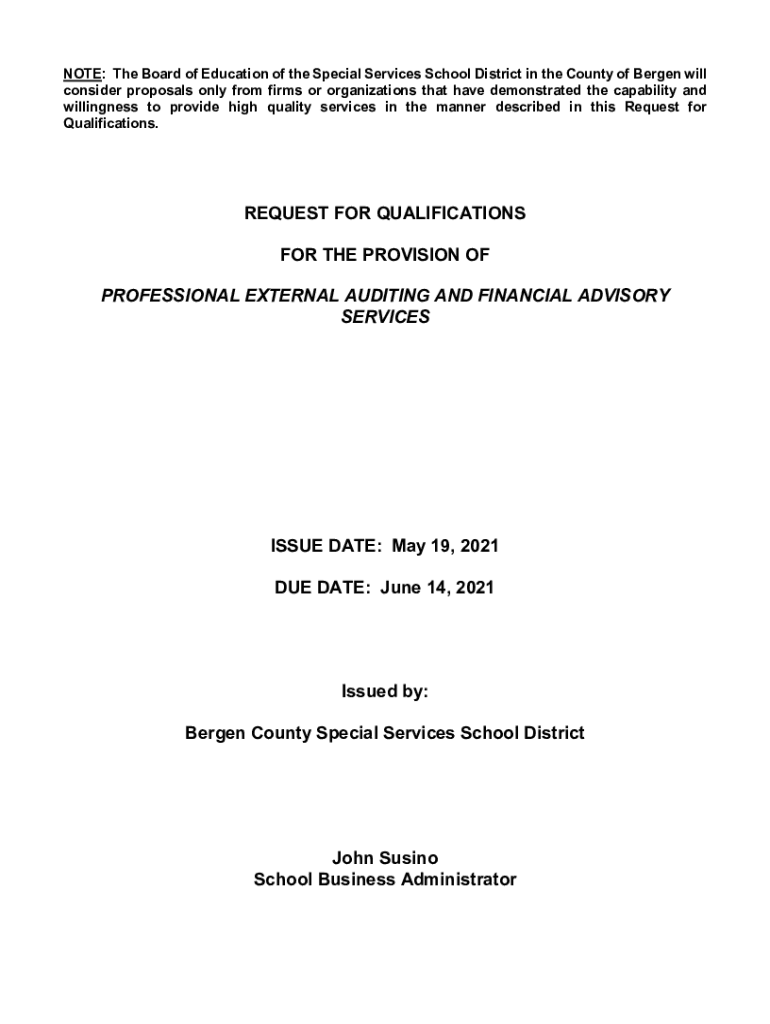 NOTE: The Board of Education of the Special Services School District in the County of Bergen will consider proposals only from firms or organizations that have demonstrated the capability and willingness to provide high quality services in the manner described in this Request for Qualifications.

REQUEST FOR QUALIFICATIONS

FOR THE PROVISION OF

PROFESSIONAL EXTERNAL AUDITING AND FINANCIAL ADVISORY SERVICES

ISSUE DATE: May 19, 2021

DUE DATE: June 14, 2021

Issued by:

Bergen County Special Services School District

John Susino
School Business Administrator